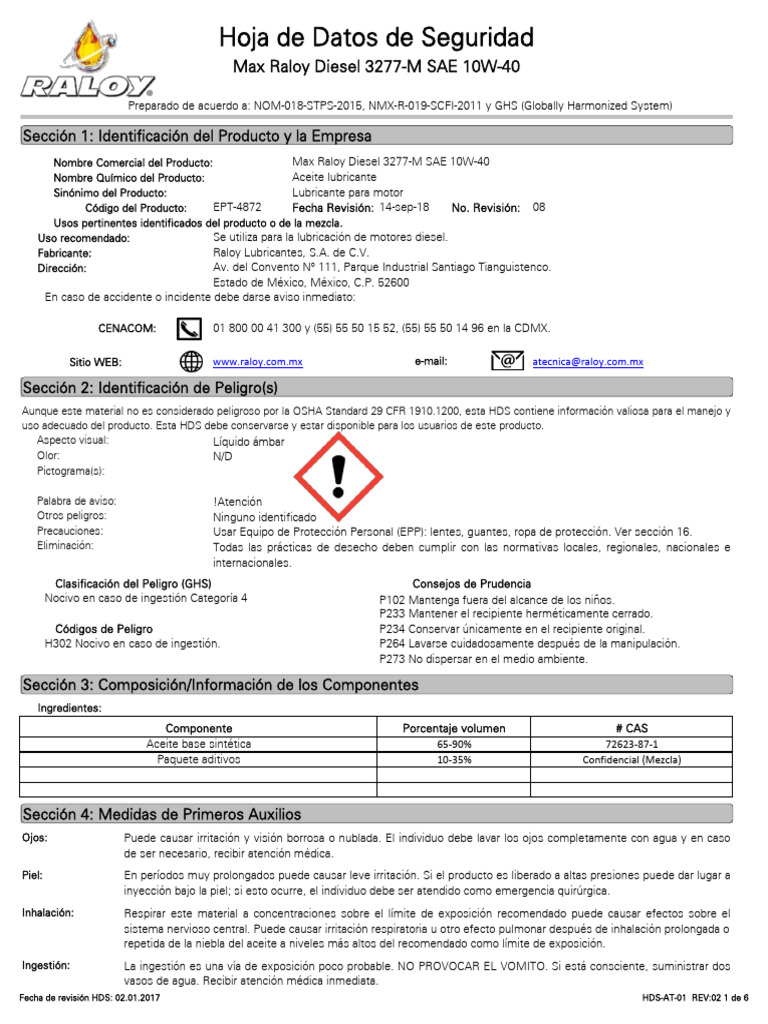 RALOY

Hoja de Datos de Seguridad

Max Raloy Diesel 3277-M SAE 10W-40

Preparado de acuerdo a: NOM-018-STPS-2015, NMX-R-019-SCFI-2011 y GHS (Globally Harmonized System)

Sección 1: Identificación del Producto y la Empresa

Nombre Comercial del Producto: Max Raloy Diesel 3277-M SAE 10W-40
Nombre Químico del Producto: Aceite lubricante
Sinónimo del Producto: Lubricante para motor
Código del Producto: EPT-4872 Fecha Revisión: 14-sep-18 No. Revisión: 08
Usos pertinentes identificados del producto o de la mezcla.
Uso recomendado: Se utiliza para la lubricación de motores diesel.
Fabricante: Raloy Lubricantes, S.A. de C.V.
Dirección: Av. del Convento N° 111, Parque Industrial Santiago Tianguistenco. Estado de México, México, C.P. 52600
En caso de accidente o incidente debe darse aviso inmediato:

CENACOM: 01 800 00 41 300 y (55) 55 50 15 52, (55) 55 50 14 96 en la CDMX.

Sitio WEB: www.raloy.com.mx e-mail: atecnica@raloy.com.mx

Sección 2: Identificación de Peligro(s)

Aunque este material no es considerado peligroso por la OSHA Standard 29 CFR 1910.1200, esta HDS contiene información valiosa para el manejo y uso adecuado del producto. Esta HDS debe conservarse y estar disponible para los usuarios de este producto.
Aspecto visual: Líquido ámbar
Olor: N/D
Pictograma(s):

Palabra de aviso: !Atención
Otros peligros: Ninguno identificado
Precauciones: Usar Equipo de Protección Personal (EPP): lentes, guantes, ropa de protección. Ver sección 16.
Eliminación: Todas las prácticas de desecho deben cumplir con las normativas locales, regionales, nacionales e internacionales.

Clasificación del Peligro (GHS)
Nocivo en caso de ingestión Categoría 4

Códigos de Peligro
H302 Nocivo en caso de ingestión.

Consejos de Prudencia
P102 Mantenga fuera del alcance de los niños.
P233 Mantener el recipiente herméticamente cerrado.
P234 Conservar únicamente en el recipiente original.
P264 Lavarse cuidadosamente después de la manipulación.
P273 No dispersar en el medio ambiente.

Sección 3: Composición/Información de los Componentes

Ingredientes:

| Componente | Porcentaje volumen | # CAS |
|---|---|---|
| Aceite base sintética | 65-90% | 72623-87-1 |
| Paquete aditivos | 10-35% | Confidencial (Mezcla) |
| | | |
| | | |

Sección 4: Medidas de Primeros Auxilios

Ojos: Puede causar irritación y visión borrosa o nublada. El individuo debe lavar los ojos completamente con agua y en caso de ser necesario, recibir atención médica.

Piel: En períodos muy prolongados puede causar leve irritación. Si el producto es liberado a altas presiones puede dar lugar a inyección bajo la piel; si esto ocurre, el individuo debe ser atendido como emergencia quirúrgica.

Inhalación: Respirar este material a concentraciones sobre el límite de exposición recomendado puede causar efectos sobre el sistema nervioso central. Puede causar irritación respiratoria u otro efecto pulmonar después de inhalación prolongada o repetida de la niebla del aceite a niveles más altos del recomendado como límite de exposición.

Ingestión: La ingestión es una vía de exposición poco probable. NO PROVOCAR EL VOMITO. Si está consciente, suministrar dos vasos de agua. Recibir atención médica inmediata.

Fecha de revisión HDS: 02.01.2017 HDS-AT-01 REV:02 1 de 6